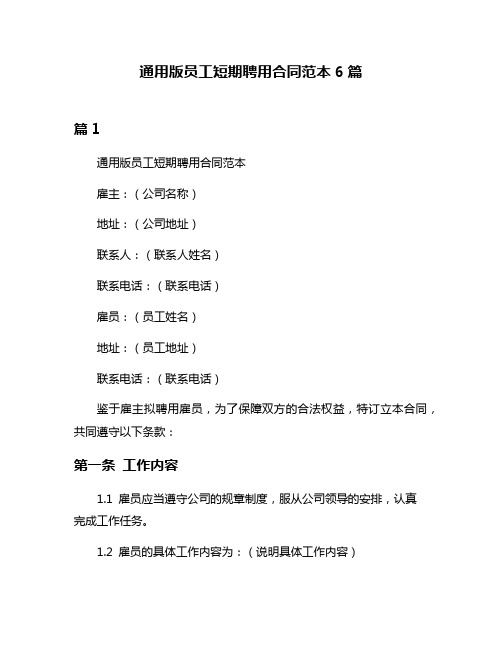 通用版员工短期聘用合同范本 6 篇

篇 1

通用版员工短期聘用合同范本

雇主：（公司名称）

地址：（公司地址）

联系人：（联系人姓名）

联系电话：（联系电话）

雇员：（员工姓名）

地址：（员工地址）

联系电话：（联系电话）

鉴于雇主拟聘用雇员，为了保障双方的合法权益，特订立本合同，共同遵守以下条款：

第一条 工作内容

1.1 雇员应当遵守公司的规章制度，服从公司领导的安排，认真完成工作任务。

1.2 雇员的具体工作内容为：（说明具体工作内容）